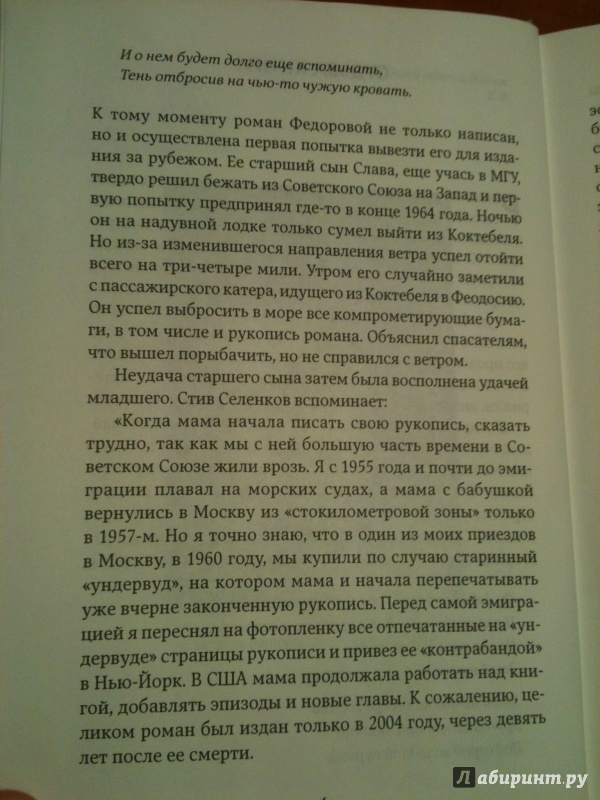 И о нем будет долго еще вспоминать,
Тень отбросив на чью-то чужую кровать.

К тому моменту роман Федоровой не только написан, но и осуществлена первая попытка вывезти его для издания за рубежом. Ее старший сын Слава, еще учась в МГУ, твердо решил бежать из Советского Союза на Запад и первую попытку предпринял где-то в конце 1964 года. Ночью он на надувной лодке только сумел выйти из Коктебеля. Но из-за изменившегося направления ветра успел отойти всего на три-четыре мили. Утром его случайно заметили с пассажирского катера, идущего из Коктебеля в Феодосию. Он успел выбросить в море все компрометирующие бумаги, в том числе и рукопись романа. Объяснил спасателям, что вышел порыбачить, но не справился с ветром.

Неудача старшего сына затем была восполнена удачей младшего. Стив Селенков вспоминает:

«Когда мама начала писать свою рукопись, сказать трудно, так как мы с ней большую часть времени в Советском Союзе жили врозь. Я с 1955 года и почти до эмиграции плавал на морских судах, а мама с бабушкой вернулись в Москву из «стокилометровой зоны» только в 1957-м. Но я точно знаю, что в один из моих приездов в Москву, в 1960 году, мы купили по случаю старинный «ундервуд», на котором мама и начала перепечатывать уже вчерне законченную рукопись. Перед самой эмиграцией я переснял на фотопленку все отпечатанные на «ундервуде» страницы рукописи и привез ее «контрабандой» в Нью-Йорк. В США мама продолжала работать над книгой, добавлять эпизоды и новые главы. К сожалению, целиком роман был издан только в 2004 году, через девять лет после ее смерти.

Лабиринт.ру